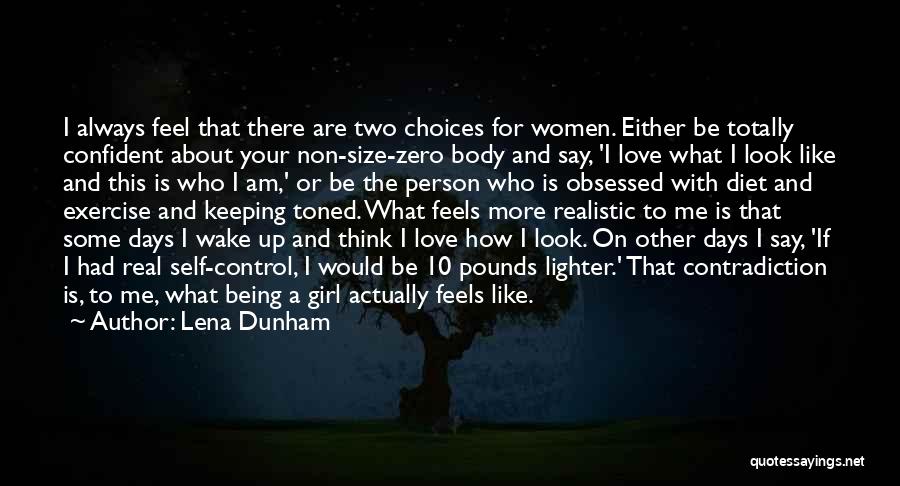 I always feel that there are two choices for women. Either be totally confident about your non-size-zero body and say, 'I love what I look like and this is who I am,' or be the person who is obsessed with diet and exercise and keeping toned. What feels more realistic to me is that some days I wake up and think I love how I look. On other days I say, 'If I had real self-control, I would be 10 pounds lighter.' That contradiction is, to me, what being a girl actually feels like.
~ Author: Lena Dunham

quotessayings.net